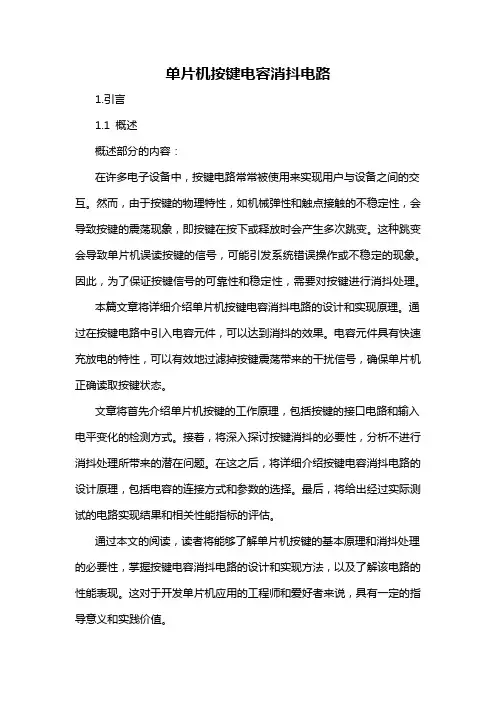 单片机按键电容消抖电路

1.引言

1.1 概述

概述部分的内容：

在许多电子设备中，按键电路常常被使用来实现用户与设备之间的交互。然而，由于按键的物理特性，如机械弹性和触点接触的不稳定性，会导致按键的震荡现象，即按键在按下或释放时会产生多次跳变。这种跳变会导致单片机误读按键的信号，可能引发系统错误操作或不稳定的现象。因此，为了保证按键信号的可靠性和稳定性，需要对按键进行消抖处理。

本篇文章将详细介绍单片机按键电容消抖电路的设计和实现原理。通过在按键电路中引入电容元件，可以达到消抖的效果。电容元件具有快速充放电的特性，可以有效地过滤掉按键震荡带来的干扰信号，确保单片机正确读取按键状态。

文章将首先介绍单片机按键的工作原理，包括按键的接口电路和输入电平变化的检测方式。接着，将深入探讨按键消抖的必要性，分析不进行消抖处理所带来的潜在问题。在这之后，将详细介绍按键电容消抖电路的设计原理，包括电容的连接方式和参数的选择。最后，将给出经过实际测试的电路实现结果和相关性能指标的评估。

通过本文的阅读，读者将能够了解单片机按键的基本原理和消抖处理的必要性，掌握按键电容消抖电路的设计和实现方法，以及了解该电路的性能表现。这对于开发单片机应用的工程师和爱好者来说，具有一定的指导意义和实践价值。